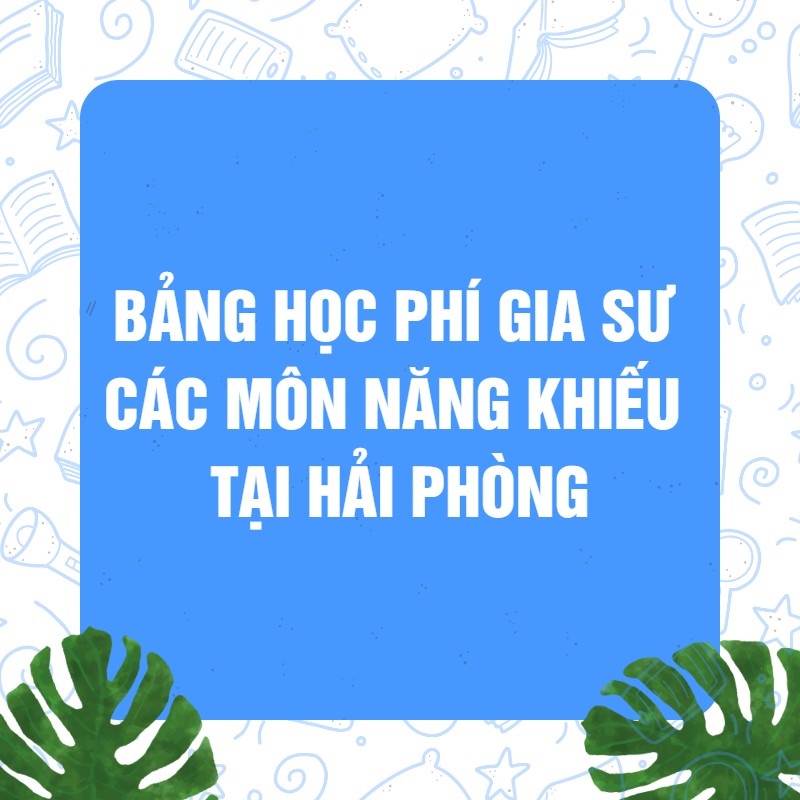 BẢNG HỌC PHÍ GIA SƯ CÁC MÔN NĂNG KHIẾU TẠI HẢI PHÒNG